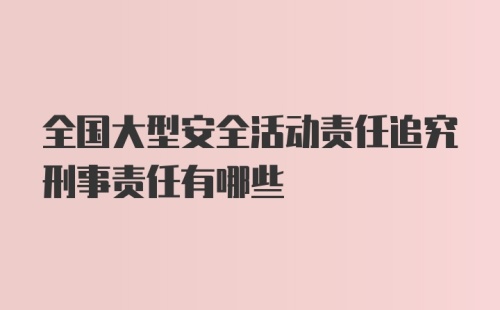 全国大型安全活动责任追究刑事责任有哪些